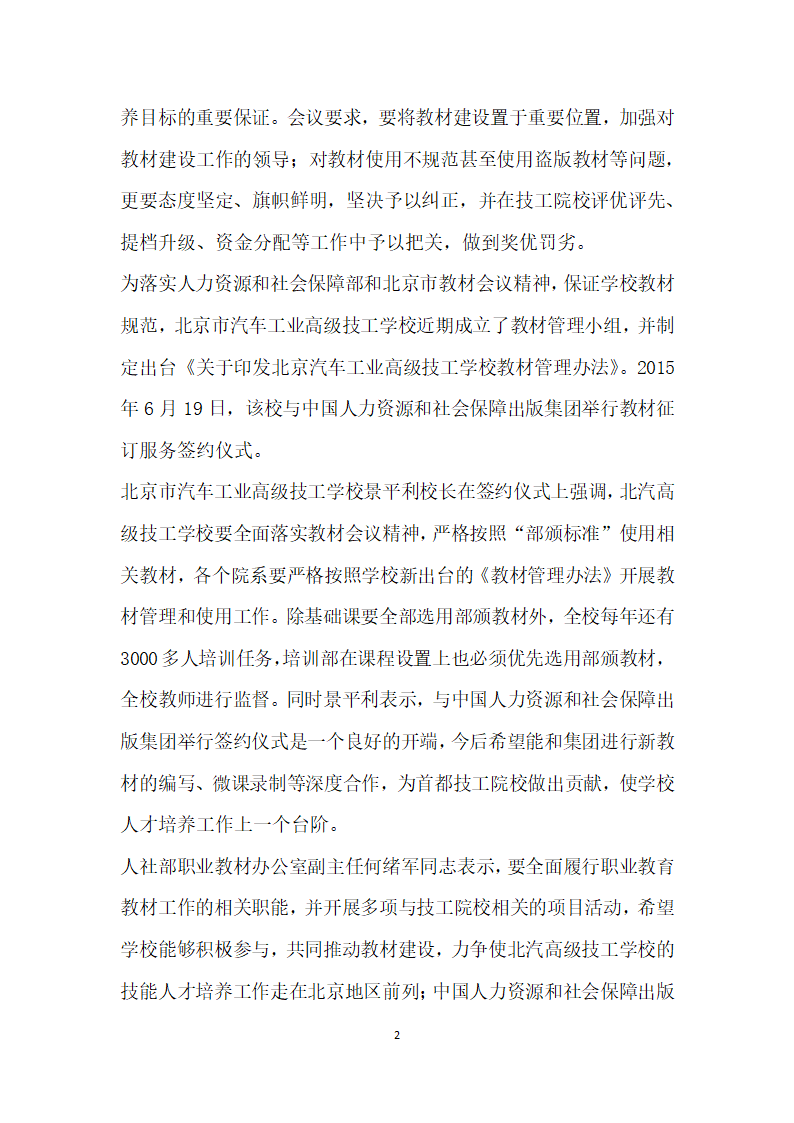 养目标的重要保证。会议要求，要将教材建设置于重要位置，加强对教材建设工作的领导；对教材使用不规范甚至使用盗版教材等问题，更要态度坚定、旗帜鲜明，坚决予以纠正，并在技工院校评优评先、提档升级、资金分配等工作中予以把关，做到奖优罚劣。

为落实人力资源和社会保障部和北京市教材会议精神，保证学校教材规范，北京市汽车工业高级技工学校近期成立了教材管理小组，并制定出台《关于印发北京汽车工业高级技工学校教材管理办法》。2015年6月19日，该校与中国人力资源和社会保障出版集团举行教材征订服务签约仪式。

北京市汽车工业高级技工学校景平利校长在签约仪式上强调，北汽高级技工学校要全面落实教材会议精神，严格按照“部颁标准”使用相关教材，各个院系要严格按照学校新出台的《教材管理办法》开展教材管理和使用工作。除基础课要全部选用部颁教材外，全校每年还有3000多人培训任务，培训部在课程设置上也必须优先选用部颁教材，全校教师进行监督。同时景平利表示，与中国人力资源和社会保障出版集团举行签约仪式是一个良好的开端，今后希望能和集团进行新教材的编写、微课录制等深度合作，为首都技工院校做出贡献，使学校人才培养工作上一个台阶。

人社部职业教材办公室副主任何绪军同志表示，要全面履行职业教育教材工作的相关职能，并开展多项与技工院校相关的项目活动，希望学校能够积极参与，共同推动教材建设，力争使北汽高级技工学校的技能人才培养工作走在北京地区前列；中国人力资源和社会保障出版

2